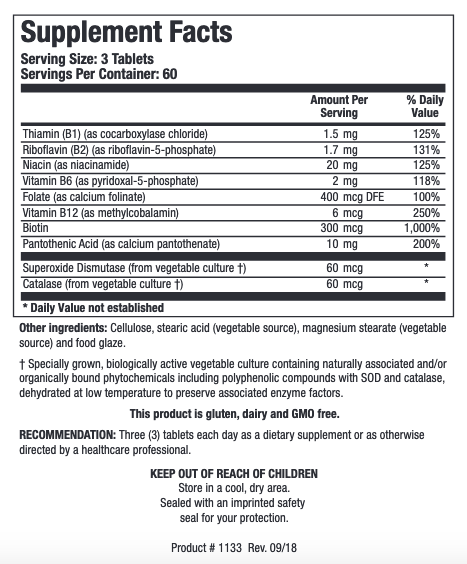 Supplement Facts
Serving Size: 3 Tablets
Servings Per Container: 60

| | Amount Per Serving | % Daily Value |
|---|---|---|
| Thiamin (B1) (as cocarboxylase chloride) | 1.5 mg | 125% |
| Riboflavin (B2) (as riboflavin-5-phosphate) | 1.7 mg | 131% |
| Niacin (as niacinamide) | 20 mg | 125% |
| Vitamin B6 (as pyridoxal-5-phosphate) | 2 mg | 118% |
| Folate (as calcium folinate) | 400 mcg DFE | 100% |
| Vitamin B12 (as methylcobalamin) | 6 mcg | 250% |
| Biotin | 300 mcg | 1,000% |
| Pantothenic Acid (as calcium pantothenate) | 10 mg | 200% |
| Superoxide Dismutase (from vegetable culture †) | 60 mcg | * |
| Catalase (from vegetable culture †) | 60 mcg | * |

* Daily Value not established

Other ingredients: Cellulose, stearic acid (vegetable source), magnesium stearate (vegetable source) and food glaze.

† Specially grown, biologically active vegetable culture containing naturally associated and/or organically bound phytochemicals including polyphenolic compounds with SOD and catalase, dehydrated at low temperature to preserve associated enzyme factors.

This product is gluten, dairy and GMO free.

RECOMMENDATION: Three (3) tablets each day as a dietary supplement or as otherwise directed by a healthcare professional.

KEEP OUT OF REACH OF CHILDREN
Store in a cool, dry area.
Sealed with an imprinted safety seal for your protection.

Product # 1133 Rev. 09/18